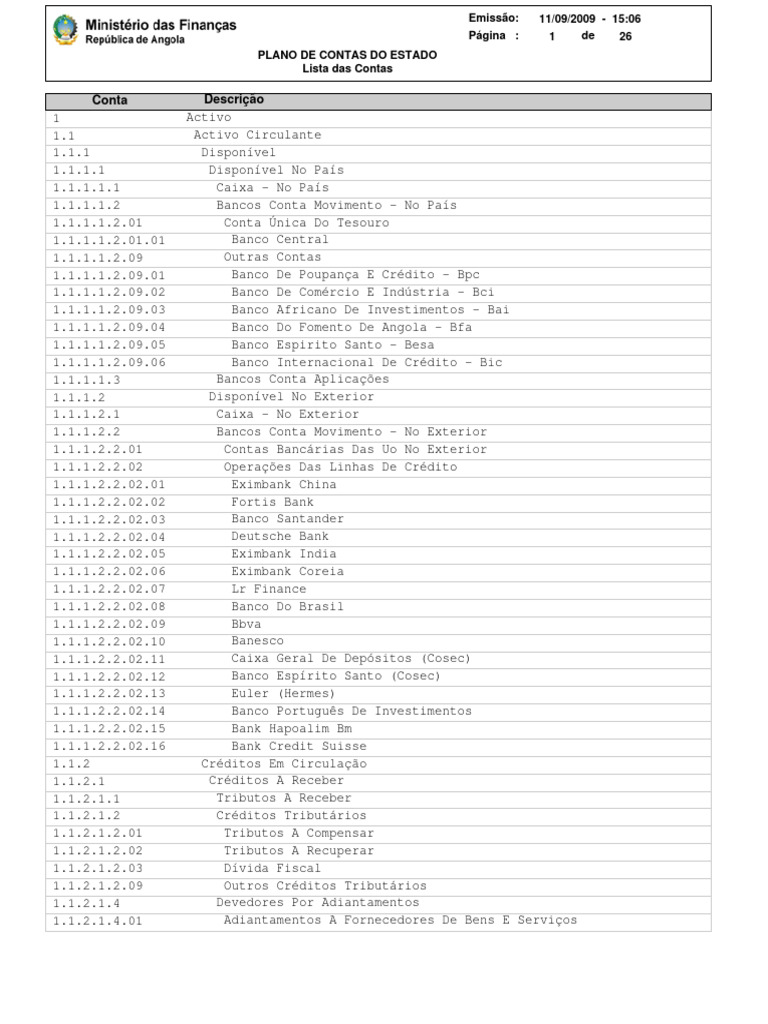 Ministério das Finanças
República de Angola

Emissão: 11/09/2009 - 15:06
Página : 1 de 26

PLANO DE CONTAS DO ESTADO
Lista das Contas

| Conta | Descrição |
|---|---|
| 1 | Activo |
| 1.1 | Activo Circulante |
| 1.1.1 | Disponível |
| 1.1.1.1 | Disponível No País |
| 1.1.1.1.1 | Caixa - No País |
| 1.1.1.1.2 | Bancos Conta Movimento - No País |
| 1.1.1.1.2.01 | Conta Única Do Tesouro |
| 1.1.1.1.2.01.01 | Banco Central |
| 1.1.1.1.2.09 | Outras Contas |
| 1.1.1.1.2.09.01 | Banco De Poupança E Crédito - Bpc |
| 1.1.1.1.2.09.02 | Banco De Comércio E Indústria - Bci |
| 1.1.1.1.2.09.03 | Banco Africano De Investimentos - Bai |
| 1.1.1.1.2.09.04 | Banco Do Fomento De Angola - Bfa |
| 1.1.1.1.2.09.05 | Banco Espirito Santo - Besa |
| 1.1.1.1.2.09.06 | Banco Internacional De Crédito - Bic |
| 1.1.1.1.3 | Bancos Conta Aplicações |
| 1.1.1.2 | Disponível No Exterior |
| 1.1.1.2.1 | Caixa - No Exterior |
| 1.1.1.2.2 | Bancos Conta Movimento - No Exterior |
| 1.1.1.2.2.01 | Contas Bancárias Das Uo No Exterior |
| 1.1.1.2.2.02 | Operações Das Linhas De Crédito |
| 1.1.1.2.2.02.01 | Eximbank China |
| 1.1.1.2.2.02.02 | Fortis Bank |
| 1.1.1.2.2.02.03 | Banco Santander |
| 1.1.1.2.2.02.04 | Deutsche Bank |
| 1.1.1.2.2.02.05 | Eximbank India |
| 1.1.1.2.2.02.06 | Eximbank Coreia |
| 1.1.1.2.2.02.07 | Lr Finance |
| 1.1.1.2.2.02.08 | Banco Do Brasil |
| 1.1.1.2.2.02.09 | Bbva |
| 1.1.1.2.2.02.10 | Banesco |
| 1.1.1.2.2.02.11 | Caixa Geral De Depósitos (Cosec) |
| 1.1.1.2.2.02.12 | Banco Espírito Santo (Cosec) |
| 1.1.1.2.2.02.13 | Euler (Hermes) |
| 1.1.1.2.2.02.14 | Banco Português De Investimentos |
| 1.1.1.2.2.02.15 | Bank Hapoalim Bm |
| 1.1.1.2.2.02.16 | Bank Credit Suisse |
| 1.1.2 | Créditos Em Circulação |
| 1.1.2.1 | Créditos A Receber |
| 1.1.2.1.1 | Tributos A Receber |
| 1.1.2.1.2 | Créditos Tributários |
| 1.1.2.1.2.01 | Tributos A Compensar |
| 1.1.2.1.2.02 | Tributos A Recuperar |
| 1.1.2.1.2.03 | Dívida Fiscal |
| 1.1.2.1.2.09 | Outros Créditos Tributários |
| 1.1.2.1.4 | Devedores Por Adiantamentos |
| 1.1.2.1.4.01 | Adiantamentos A Fornecedores De Bens E Serviços |